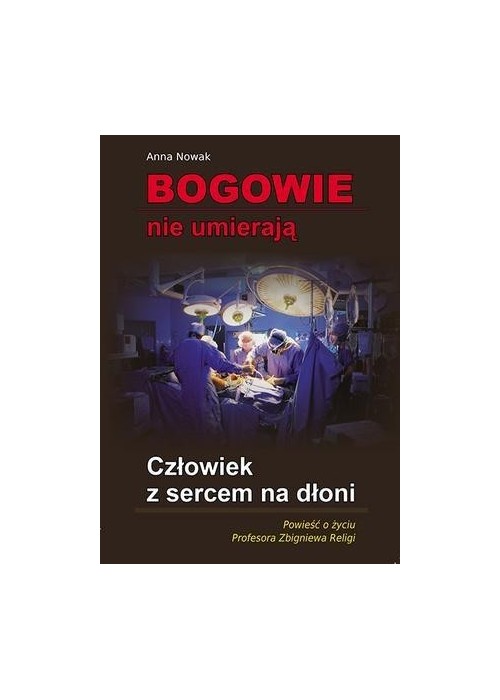 Anna Nowak

BOGOWIE

nie umierają

Człowiek z sercem na dłoni

Powieść o życiu Profesora Zbigniewa Religi